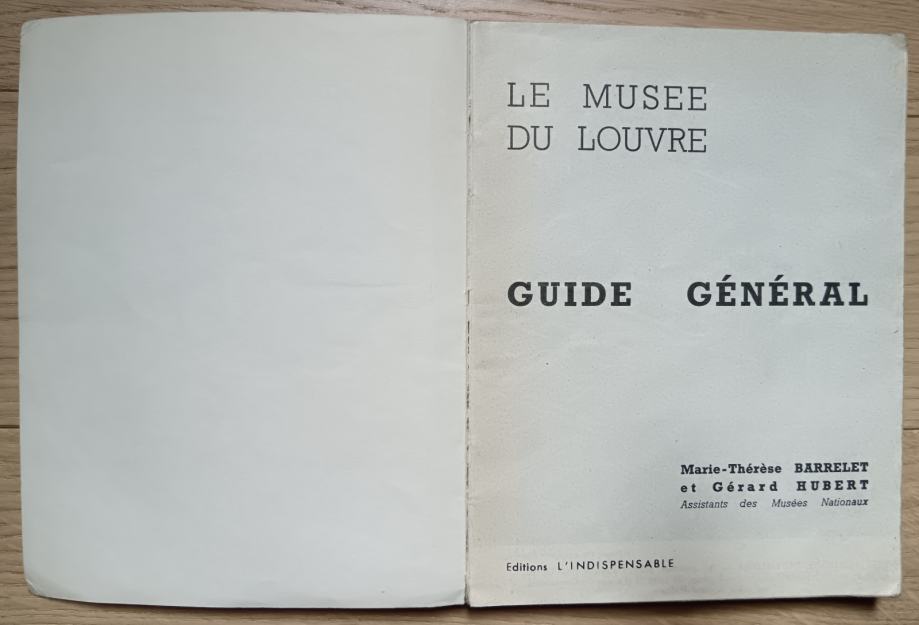 LE MUSEE
DU LOUVRE

GUIDE GÉNÉRAL

Marie-Thérèse BARRELET
et Gérard HUBERT
Assistants des Musées Nationaux

Editions L'INDISPENSABLE